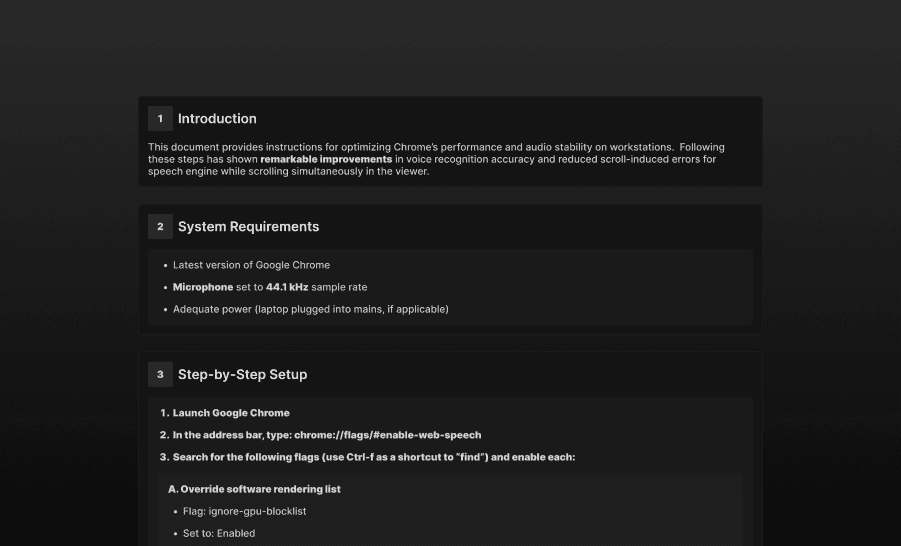 1

Introduction

This document provides instructions for optimizing Chrome's performance and audio stability on workstations. Following these steps has shown remarkable improvements in voice recognition accuracy and reduced scroll-induced errors for speech engine while scrolling simultaneously in the viewer.

2

System Requirements

• Latest version of Google Chrome
• Microphone set to 44.1 kHz sample rate
• Adequate power (laptop plugged into mains, if applicable)

3

Step-by-Step Setup

1. Launch Google Chrome
2. In the address bar, type: chrome://flags/#enable-web-speech
3. Search for the following flags (use Ctrl-f as a shortcut to "find") and enable each:

A. Override software rendering list
• Flag: ignore-gpu-blocklist
• Set to: Enabled